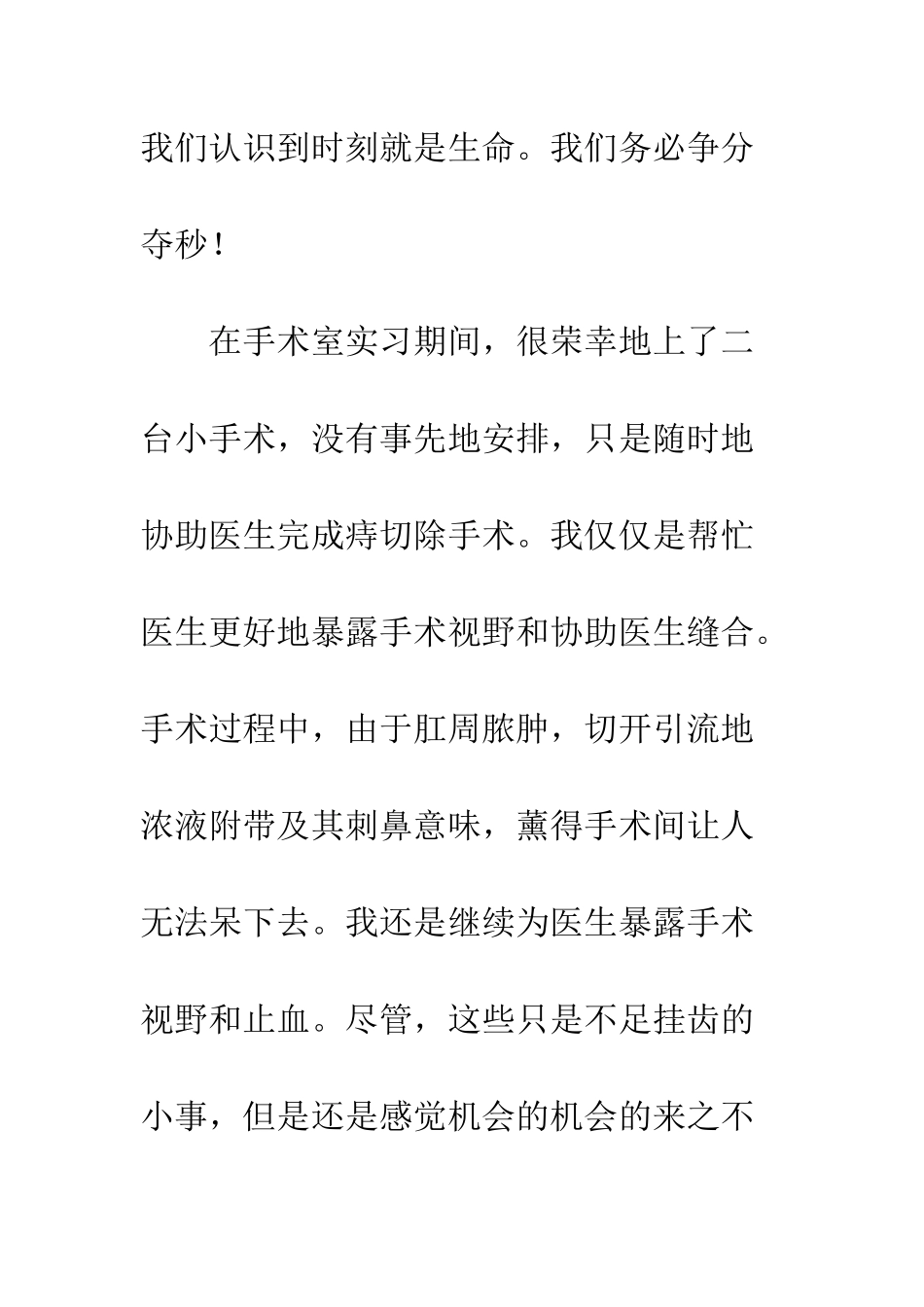 我们认识到时刻就是生命。我们务必争分夺秒！

在手术室实习期间，很荣幸地上了二台小手术，没有事先地安排，只是随时地协助医生完成痔切除手术。我仅仅是帮忙医生更好地暴露手术视野和协助医生缝合。手术过程中，由于肛周脓肿，切开引流地浓液附带及其刺鼻意味，薰得手术间让人无法呆下去。我还是继续为医生暴露手术视野和止血。尽管，这些只是不足挂齿的小事，但是还是感觉机会的机会的来之不